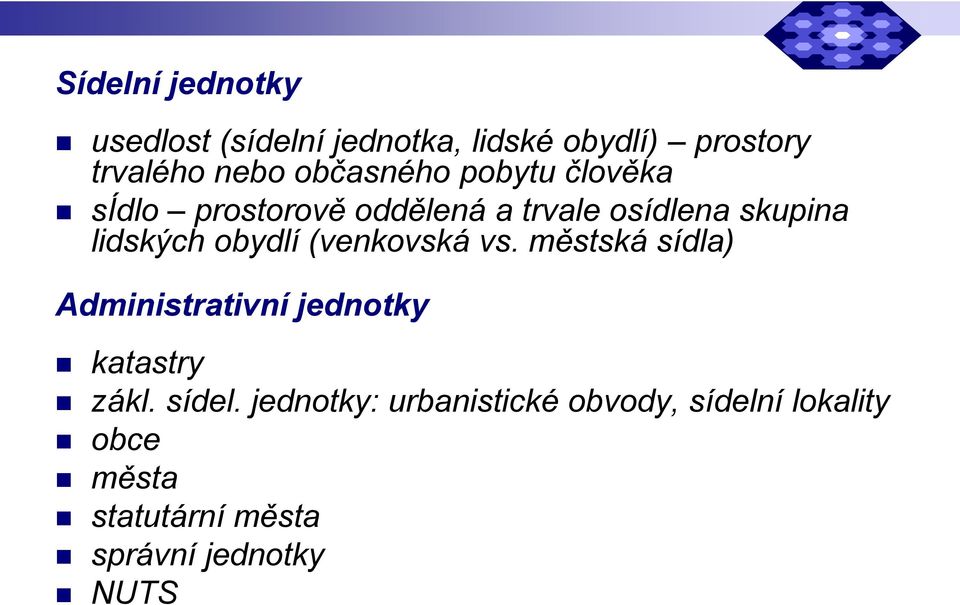 Sídelní jednotky

- usedlost (sídelní jednotka, lidské obydlí) – prostory trvalého nebo občasného pobytu člověka
- sídlo – prostorově oddělená a trvale osídlena skupina lidských obydlí (venkovská vs. městská sídla)

Administrativní jednotky

- katastry
- zákl. sídel. jednotky: urbanistické obvody, sídelní lokality
- obce
- města
- statutární města
- správní jednotky
- NUTS